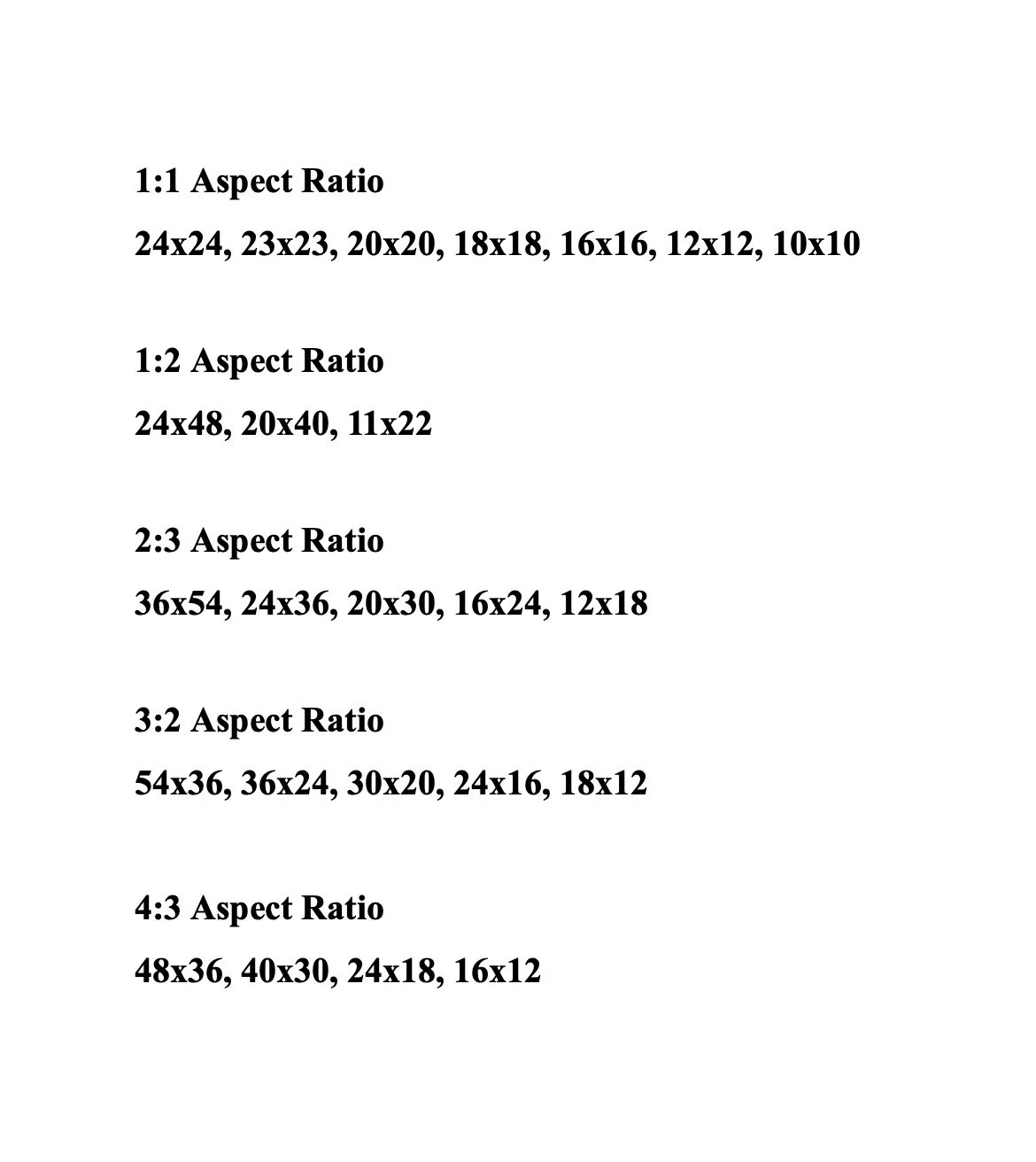 1:1 Aspect Ratio

24x24, 23x23, 20x20, 18x18, 16x16, 12x12, 10x10

1:2 Aspect Ratio

24x48, 20x40, 11x22

2:3 Aspect Ratio

36x54, 24x36, 20x30, 16x24, 12x18

3:2 Aspect Ratio

54x36, 36x24, 30x20, 24x16, 18x12

4:3 Aspect Ratio

48x36, 40x30, 24x18, 16x12